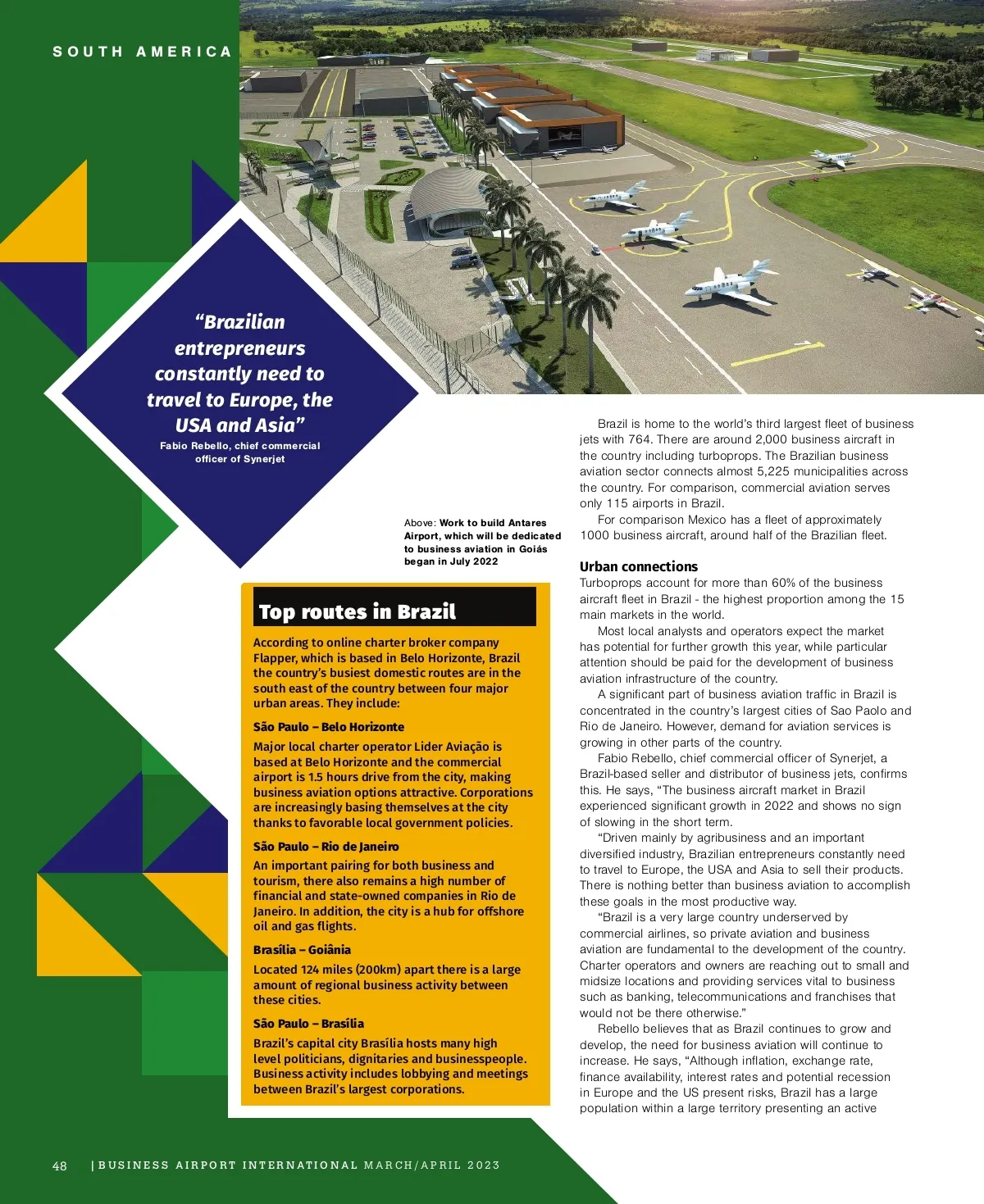 SOUTH AMERICA

"Brazilian entrepreneurs constantly need to travel to Europe, the USA and Asia"

Fabio Rebello, chief commercial officer of Synerjet

Above: Work to build Antares Airport, which will be dedicated to business aviation in Goiás began in July 2022

Top routes in Brazil

According to online charter broker company Flapper, which is based in Belo Horizonte, Brazil the country's busiest domestic routes are in the south east of the country between four major urban areas. They include:

São Paulo – Belo Horizonte

Major local charter operator Lider Aviação is based at Belo Horizonte and the commercial airport is 1.5 hours drive from the city, making business aviation options attractive. Corporations are increasingly basing themselves at the city thanks to favorable local government policies.

São Paulo – Rio de Janeiro

An important pairing for both business and tourism, there also remains a high number of financial and state-owned companies in Rio de Janeiro. In addition, the city is a hub for offshore oil and gas flights.

Brasília – Goiânia

Located 124 miles (200km) apart there is a large amount of regional business activity between these cities.

São Paulo – Brasília

Brazil's capital city Brasília hosts many high level politicians, dignitaries and businesspeople. Business activity includes lobbying and meetings between Brazil's largest corporations.

Brazil is home to the world's third largest fleet of business jets with 764. There are around 2,000 business aircraft in the country including turboprops. The Brazilian business aviation sector connects almost 5,225 municipalities across the country. For comparison, commercial aviation serves only 115 airports in Brazil.

For comparison Mexico has a fleet of approximately 1000 business aircraft, around half of the Brazilian fleet.

Urban connections

Turboprops account for more than 60% of the business aircraft fleet in Brazil - the highest proportion among the 15 main markets in the world.

Most local analysts and operators expect the market has potential for further growth this year, while particular attention should be paid for the development of business aviation infrastructure of the country.

A significant part of business aviation traffic in Brazil is concentrated in the country's largest cities of Sao Paolo and Rio de Janeiro. However, demand for aviation services is growing in other parts of the country.

Fabio Rebello, chief commercial officer of Synerjet, a Brazil-based seller and distributor of business jets, confirms this. He says, "The business aircraft market in Brazil experienced significant growth in 2022 and shows no sign of slowing in the short term.

"Driven mainly by agribusiness and an important diversified industry, Brazilian entrepreneurs constantly need to travel to Europe, the USA and Asia to sell their products. There is nothing better than business aviation to accomplish these goals in the most productive way.

"Brazil is a very large country underserved by commercial airlines, so private aviation and business aviation are fundamental to the development of the country. Charter operators and owners are reaching out to small and midsize locations and providing services vital to business such as banking, telecommunications and franchises that would not be there otherwise."

Rebello believes that as Brazil continues to grow and develop, the need for business aviation will continue to increase. He says, "Although inflation, exchange rate, finance availability, interest rates and potential recession in Europe and the US present risks, Brazil has a large population within a large territory presenting an active

48 | BUSINESS AIRPORT INTERNATIONAL MARCH/APRIL 2023